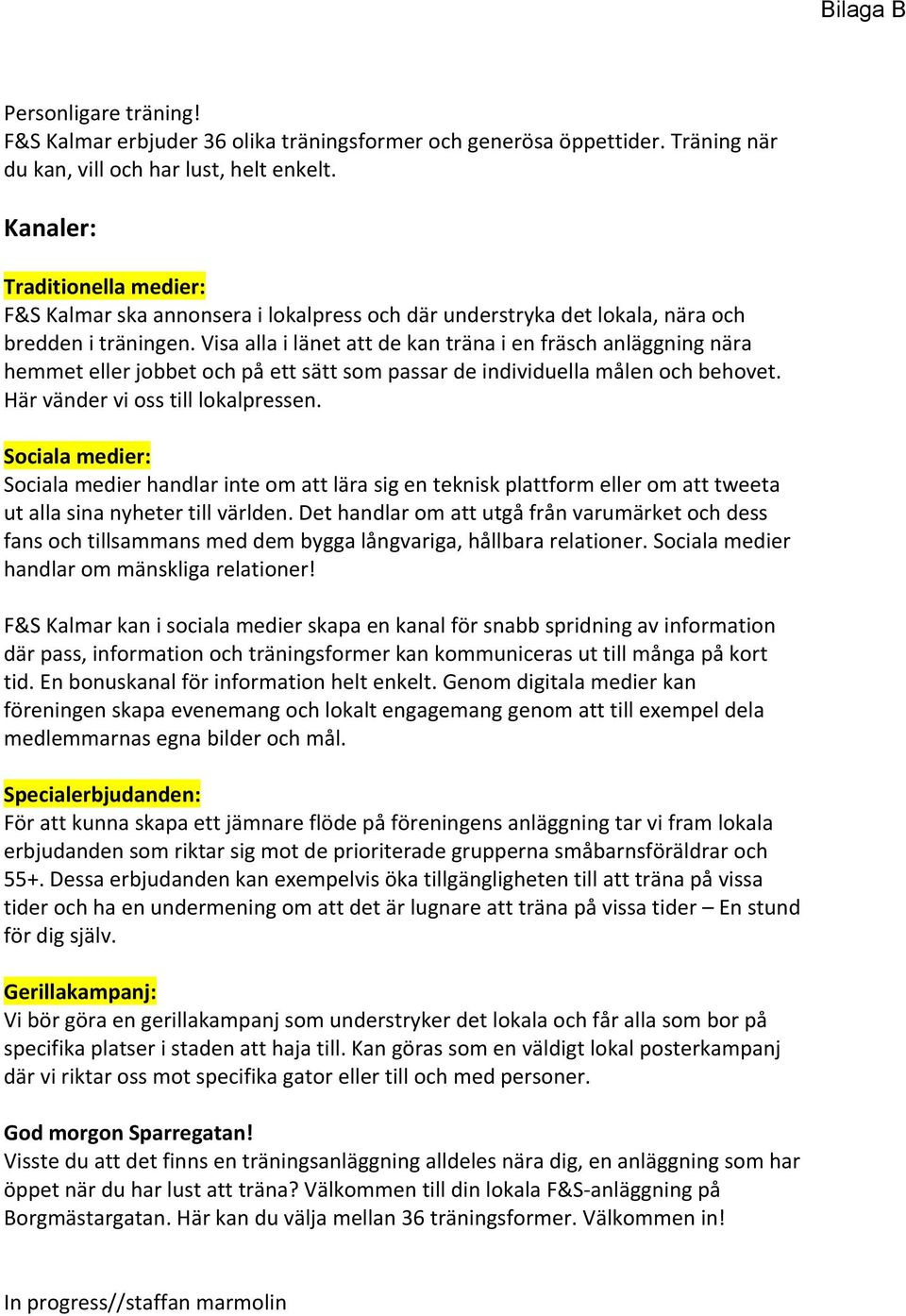 Bilaga B

Personligare träning!
F&S Kalmar erbjuder 36 olika träningsformer och generösa öppettider. Träning när du kan, vill och har lust, helt enkelt.

Kanaler:

Traditionella medier:
F&S Kalmar ska annonsera i lokalpress och där understryka det lokala, nära och bredden i träningen. Visa alla i länet att de kan träna i en fräsch anläggning nära hemmet eller jobbet och på ett sätt som passar de individuella målen och behovet. Här vänder vi oss till lokalpressen.

Sociala medier:
Sociala medier handlar inte om att lära sig en teknisk plattform eller om att tweeta ut alla sina nyheter till världen. Det handlar om att utgå från varumärket och dess fans och tillsammans med dem bygga långvariga, hållbara relationer. Sociala medier handlar om mänskliga relationer!

F&S Kalmar kan i sociala medier skapa en kanal för snabb spridning av information där pass, information och träningsformer kan kommuniceras ut till många på kort tid. En bonuskanal för information helt enkelt. Genom digitala medier kan föreningen skapa evenemang och lokalt engagemang genom att till exempel dela medlemmarnas egna bilder och mål.

Specialerbjudanden:
För att kunna skapa ett jämnare flöde på föreningens anläggning tar vi fram lokala erbjudanden som riktar sig mot de prioriterade grupperna småbarnsföräldrar och 55+. Dessa erbjudanden kan exempelvis öka tillgängligheten till att träna på vissa tider och ha en undermening om att det är lugnare att träna på vissa tider – En stund för dig själv.

Gerillakampanj:
Vi bör göra en gerillakampanj som understryker det lokala och får alla som bor på specifika platser i staden att haja till. Kan göras som en väldigt lokal posterkampanj där vi riktar oss mot specifika gator eller till och med personer.

God morgon Sparregatan!
Visste du att det finns en träningsanläggning alldeles nära dig, en anläggning som har öppet när du har lust att träna? Välkommen till din lokala F&S-anläggning på Borgmästargatan. Här kan du välja mellan 36 träningsformer. Välkommen in!

In progress//staffan marmolin